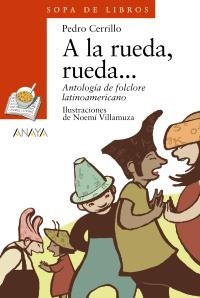 SOPA DE LIBROS

Pedro Cerrillo

A la rueda, rueda...

Antología de folclore latinoamericano

Ilustraciones de Noemí Villamuza

ANAYA